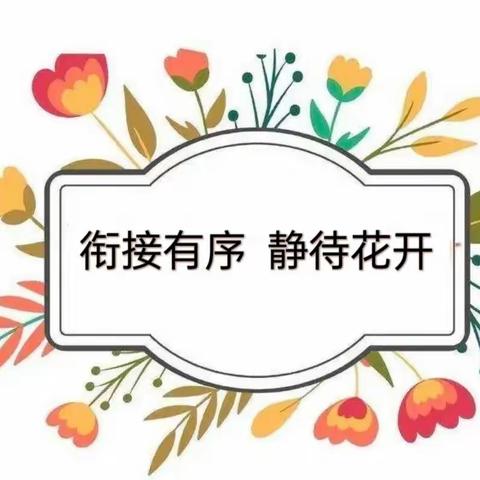 衔接有序 静待花开